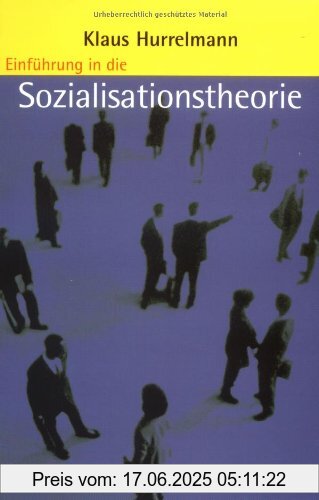 Urheberrechtlich geschütztes Material

Klaus Hurrelmann

Einführung in die

Sozialisationstheorie

Preis vom: 17.06.2025 05:11:22